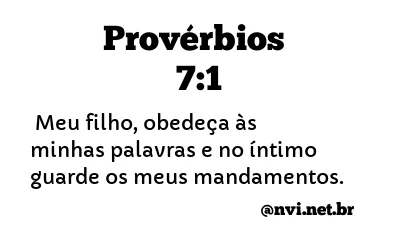 Provérbios 7:1

Meu filho, obedeça às minhas palavras e no íntimo guarde os meus mandamentos.

@nvi.net.br